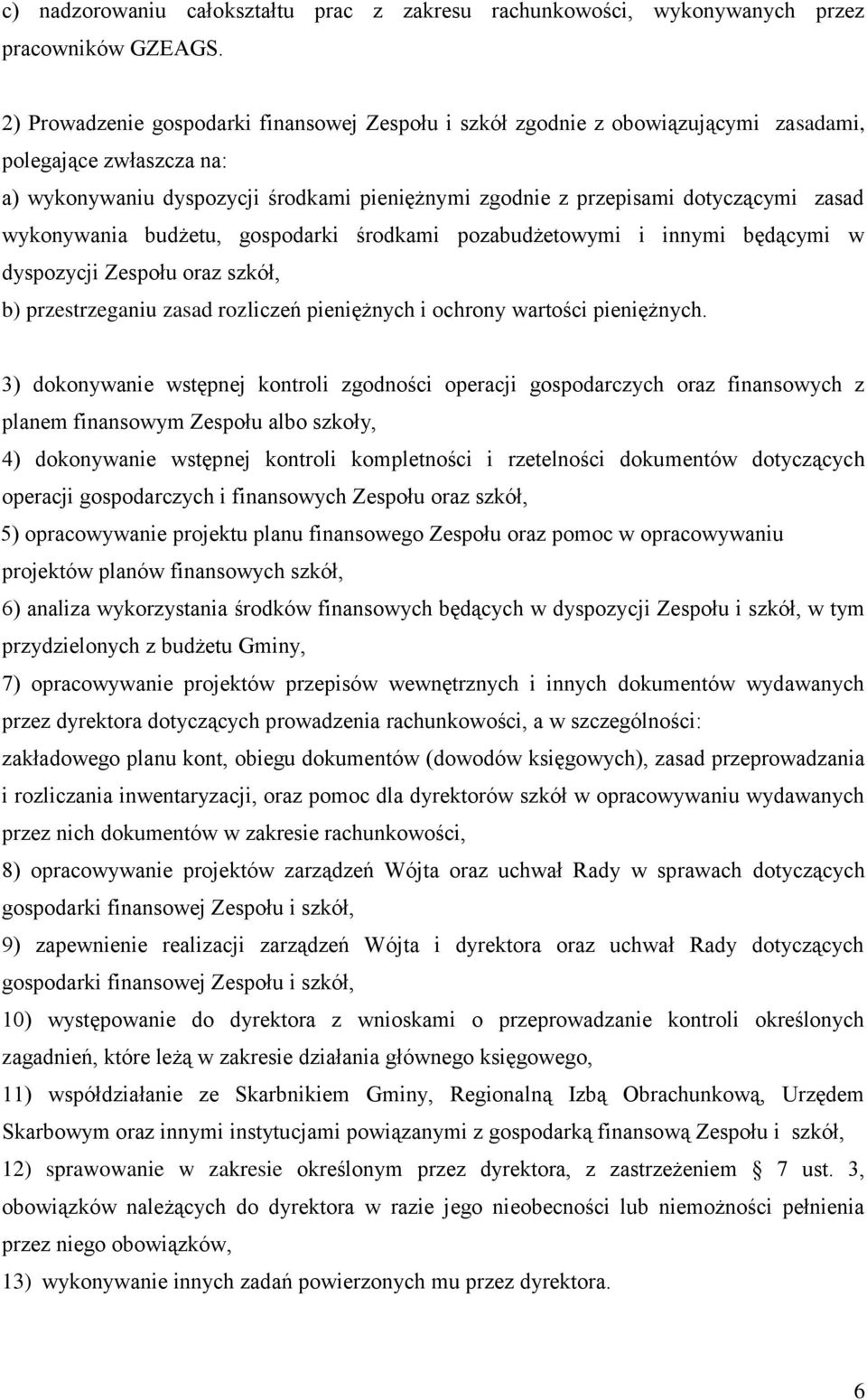 c) nadzorowaniu całokształtu prac z zakresu rachunkowości, wykonywanych przez pracowników GZEAGS.

2) Prowadzenie gospodarki finansowej Zespołu i szkół zgodnie z obowiązującymi zasadami, polegające zwłaszcza na:
a) wykonywaniu dyspozycji środkami pieniężnymi zgodnie z przepisami dotyczącymi zasad wykonywania budżetu, gospodarki środkami pozabudżetowymi i innymi będącymi w dyspozycji Zespołu oraz szkół,
b) przestrzeganiu zasad rozliczeń pieniężnych i ochrony wartości pieniężnych.

3) dokonywanie wstępnej kontroli zgodności operacji gospodarczych oraz finansowych z planem finansowym Zespołu albo szkoły,
4) dokonywanie wstępnej kontroli kompletności i rzetelności dokumentów dotyczących operacji gospodarczych i finansowych Zespołu oraz szkół,
5) opracowywanie projektu planu finansowego Zespołu oraz pomoc w opracowywaniu projektów planów finansowych szkół,
6) analiza wykorzystania środków finansowych będących w dyspozycji Zespołu i szkół, w tym przydzielonych z budżetu Gminy,
7) opracowywanie projektów przepisów wewnętrznych i innych dokumentów wydawanych przez dyrektora dotyczących prowadzenia rachunkowości, a w szczególności: zakładowego planu kont, obiegu dokumentów (dowodów księgowych), zasad przeprowadzania i rozliczania inwentaryzacji, oraz pomoc dla dyrektorów szkół w opracowywaniu wydawanych przez nich dokumentów w zakresie rachunkowości,
8) opracowywanie projektów zarządzeń Wójta oraz uchwał Rady w sprawach dotyczących gospodarki finansowej Zespołu i szkół,
9) zapewnienie realizacji zarządzeń Wójta i dyrektora oraz uchwał Rady dotyczących gospodarki finansowej Zespołu i szkół,
10) występowanie do dyrektora z wnioskami o przeprowadzanie kontroli określonych zagadnień, które leżą w zakresie działania głównego księgowego,
11) współdziałanie ze Skarbnikiem Gminy, Regionalną Izbą Obrachunkową, Urzędem Skarbowym oraz innymi instytucjami powiązanymi z gospodarką finansową Zespołu i szkół,
12) sprawowanie w zakresie określonym przez dyrektora, z zastrzeżeniem 7 ust. 3, obowiązków należących do dyrektora w razie jego nieobecności lub niemożności pełnienia przez niego obowiązków,
13) wykonywanie innych zadań powierzonych mu przez dyrektora.

6